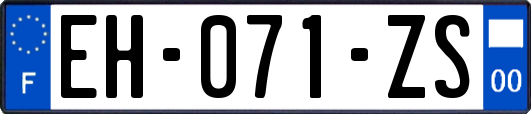 F
EH-071-ZS
00